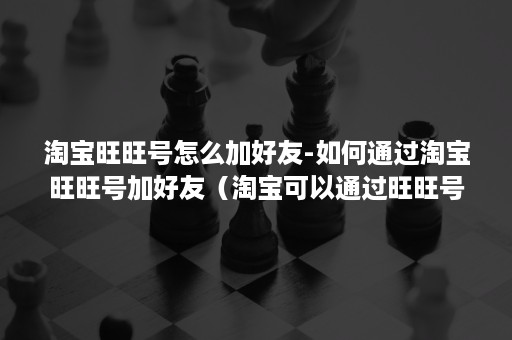 淘宝旺旺号怎么加好友-如何通过淘宝旺旺号加好友（淘宝可以通过旺旺号